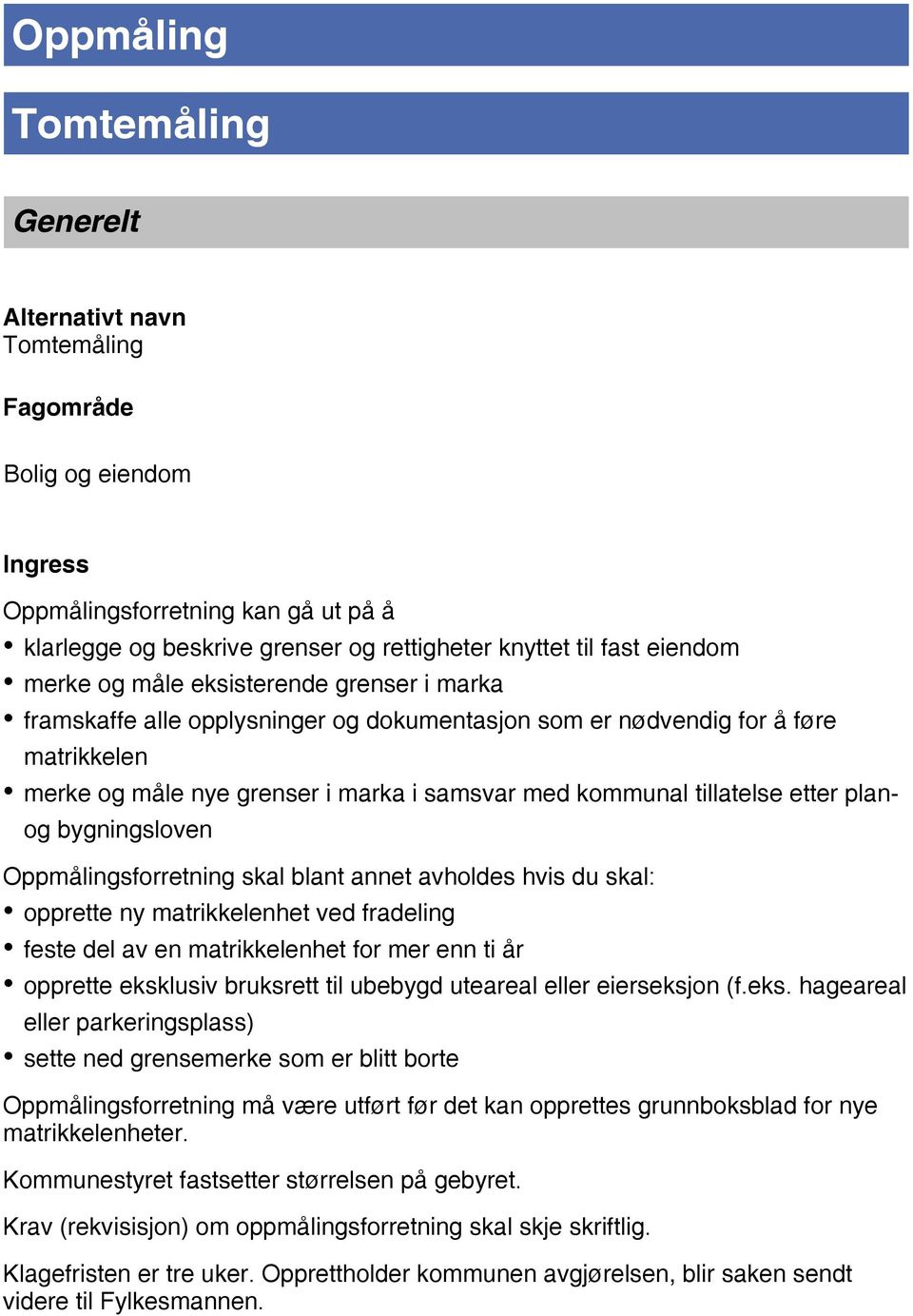 Oppmåling

Tomtemåling

Generelt

Alternativt navn
Tomtemåling

Fagområde

Bolig og eiendom

Ingress
Oppmålingsforretning kan gå ut på å
• klarlegge og beskrive grenser og rettigheter knyttet til fast eiendom
• merke og måle eksisterende grenser i marka
• framskaffe alle opplysninger og dokumentasjon som er nødvendig for å føre matrikkelen
• merke og måle nye grenser i marka i samsvar med kommunal tillatelse etter plan- og bygningsloven

Oppmålingsforretning skal blant annet avholdes hvis du skal:
• opprette ny matrikkelenhet ved fradeling
• feste del av en matrikkelenhet for mer enn ti år
• opprette eksklusiv bruksrett til ubebygd uteareal eller eierseksjon (f.eks. hageareal eller parkeringsplass)
• sette ned grensemerke som er blitt borte

Oppmålingsforretning må være utført før det kan opprettes grunnboksblad for nye matrikkelenheter.

Kommunestyret fastsetter størrelsen på gebyret.

Krav (rekvisisjon) om oppmålingsforretning skal skje skriftlig.

Klagefristen er tre uker. Opprettholder kommunen avgjørelsen, blir saken sendt videre til Fylkesmannen.